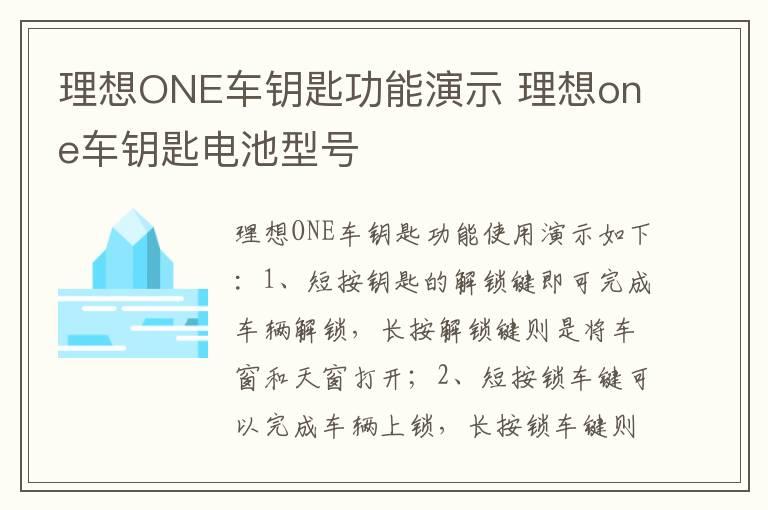 理想ONE车钥匙功能演示 理想one车钥匙电池型号

理想ONE车钥匙功能使用演示如下：1、短按钥匙的解锁键即可完成车辆解锁，长按解锁键则是将车窗和天窗打开；2、短按锁车键可以完成车辆上锁，长按锁车键则